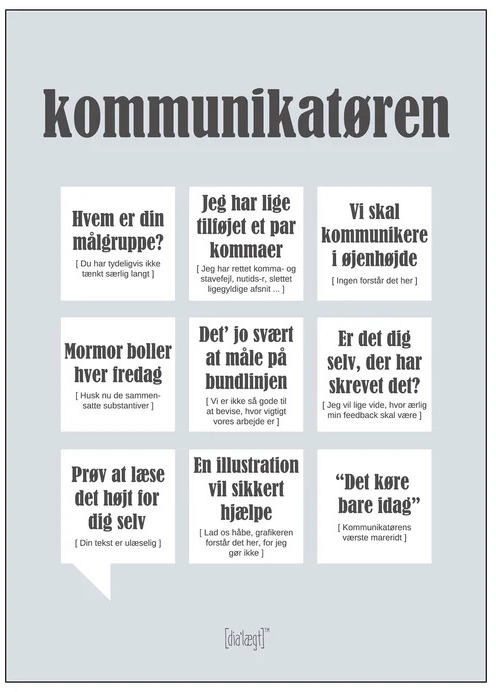 kommunikatøren

Hvem er din målgruppe?

[ Du har tydeligvis ikke tænkt særlig langt ]

Jeg har lige tilføjet et par kommaer

[ Jeg har rettet komma- og stavefejl, nutids-r, slettet ligegyldige afsnit ... ]

Vi skal kommunikere i øjenhøjde

[ Ingen forstår det her ]

Mormor boller hver fredag

[ Husk nu de sammensatte substantiver ]

Det' jo svært at måle på bundlinjen

[ Vi er ikke så gode til at bevise, hvor vigtigt vores arbejde er ]

Er det dig selv, der har skrevet det?

[ Jeg vil lige vide, hvor ærlig min feedback skal være ]

Prøv at læse det højt for dig selv

[ Din tekst er ulæselig ]

En illustration vil sikkert hjælpe

[ Lad os håbe, grafikeren forstår det her, for jeg gør ikke ]

"Det køre bare idag"

[ Kommunikatørens værste mareridt ]

[dia'lægt]™